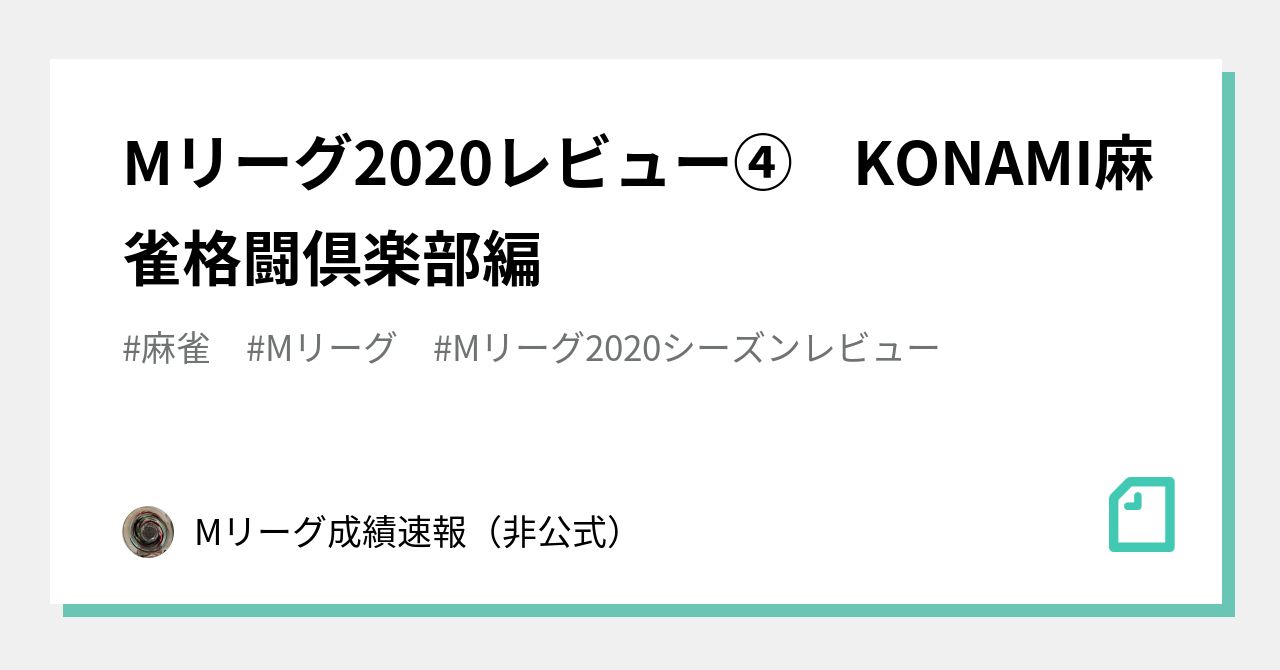 Mリーグ2020レビュー④　KONAMI麻雀格闘倶楽部編

#麻雀　#Mリーグ　#Mリーグ2020シーズンレビュー

Mリーグ成績速報（非公式）